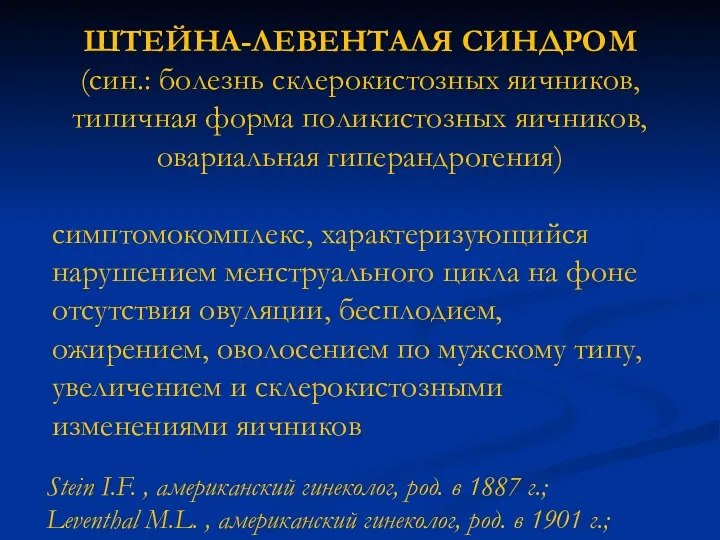 ШТЕЙНА-ЛЕВЕНТАЛЯ СИНДРОМ
(син.: болезнь склерокистозных яичников, типичная форма поликистозных яичников, овариальная гиперандрогения)

симптомокомплекс, характеризующийся нарушением менструального цикла на фоне отсутствия овуляции, бесплодием, ожирением, оволосением по мужскому типу, увеличением и склерокистозными изменениями яичников

Stein I.F. , американский гинеколог, род. в 1887 г.;
Leventhal M.L. , американский гинеколог, род. в 1901 г.;